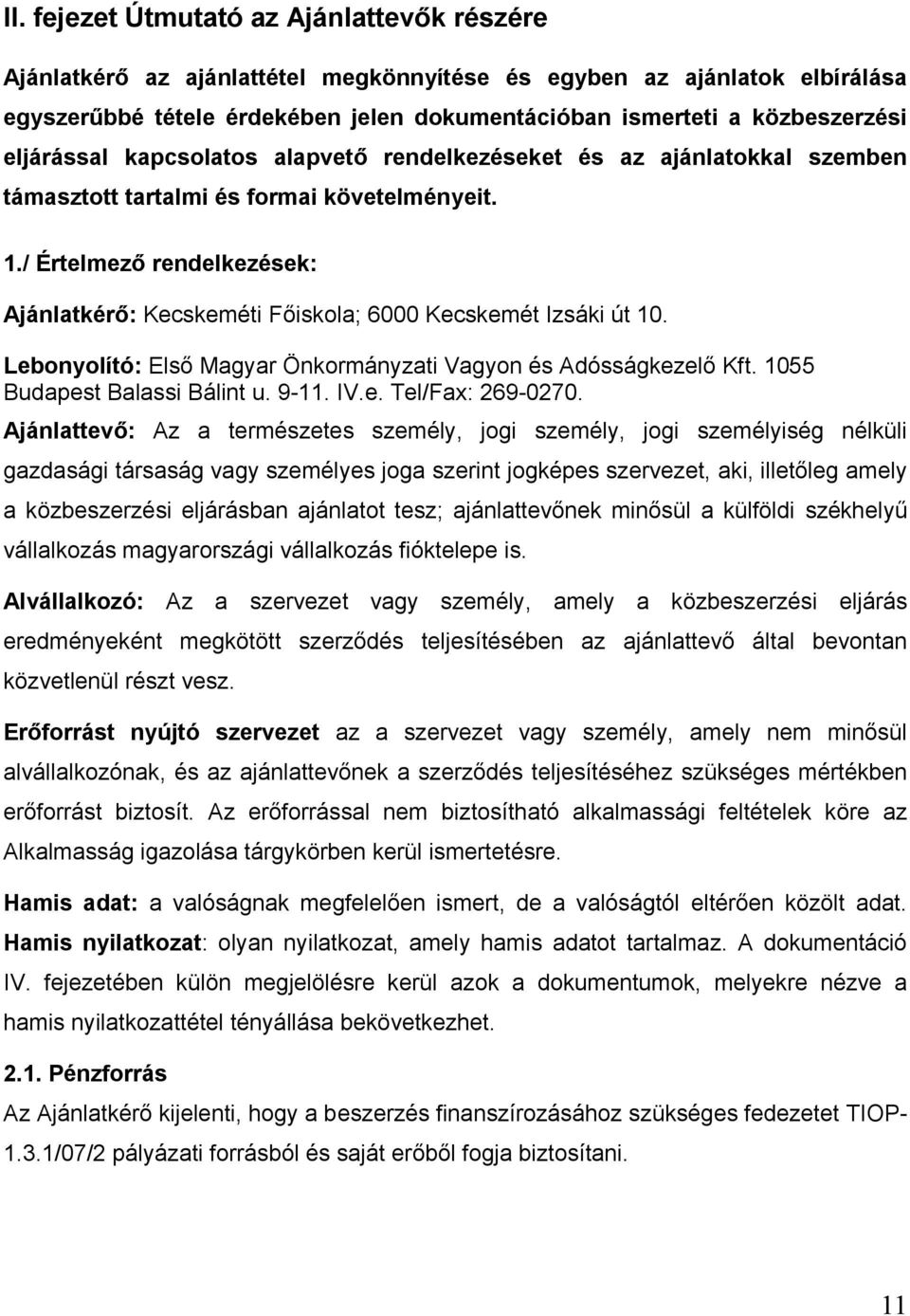 II. fejezet Útmutató az Ajánlattevők részére

Ajánlatkérő az ajánlattétel megkönnyítése és egyben az ajánlatok elbírálása egyszerűbbé tétele érdekében jelen dokumentációban ismerteti a közbeszerzési eljárással kapcsolatos alapvető rendelkezéseket és az ajánlatokkal szemben támasztott tartalmi és formai követelményeit.

1./ Értelmező rendelkezések:

Ajánlatkérő: Kecskeméti Főiskola; 6000 Kecskemét Izsáki út 10.

Lebonyolító: Első Magyar Önkormányzati Vagyon és Adósságkezelő Kft. 1055 Budapest Balassi Bálint u. 9-11. IV.e. Tel/Fax: 269-0270.

Ajánlattevő: Az a természetes személy, jogi személy, jogi személyiség nélküli gazdasági társaság vagy személyes joga szerint jogképes szervezet, aki, illetőleg amely a közbeszerzési eljárásban ajánlatot tesz; ajánlattevőnek minősül a külföldi székhelyű vállalkozás magyarországi vállalkozás fióktelepe is.

Alvállalkozó: Az a szervezet vagy személy, amely a közbeszerzési eljárás eredményeként megkötött szerződés teljesítésében az ajánlattevő által bevontan közvetlenül részt vesz.

Erőforrást nyújtó szervezet az a szervezet vagy személy, amely nem minősül alvállalkozónak, és az ajánlattevőnek a szerződés teljesítéséhez szükséges mértékben erőforrást biztosít. Az erőforrással nem biztosítható alkalmassági feltételek köre az Alkalmasság igazolása tárgykörben kerül ismertetésre.

Hamis adat: a valóságnak megfelelően ismert, de a valóságtól eltérően közölt adat.

Hamis nyilatkozat: olyan nyilatkozat, amely hamis adatot tartalmaz. A dokumentáció IV. fejezetében külön megjelölésre kerül azok a dokumentumok, melyekre nézve a hamis nyilatkozattétel tényállása bekövetkezhet.

2.1. Pénzforrás

Az Ajánlatkérő kijelenti, hogy a beszerzés finanszírozásához szükséges fedezetet TIOP-1.3.1/07/2 pályázati forrásból és saját erőből fogja biztosítani.

11